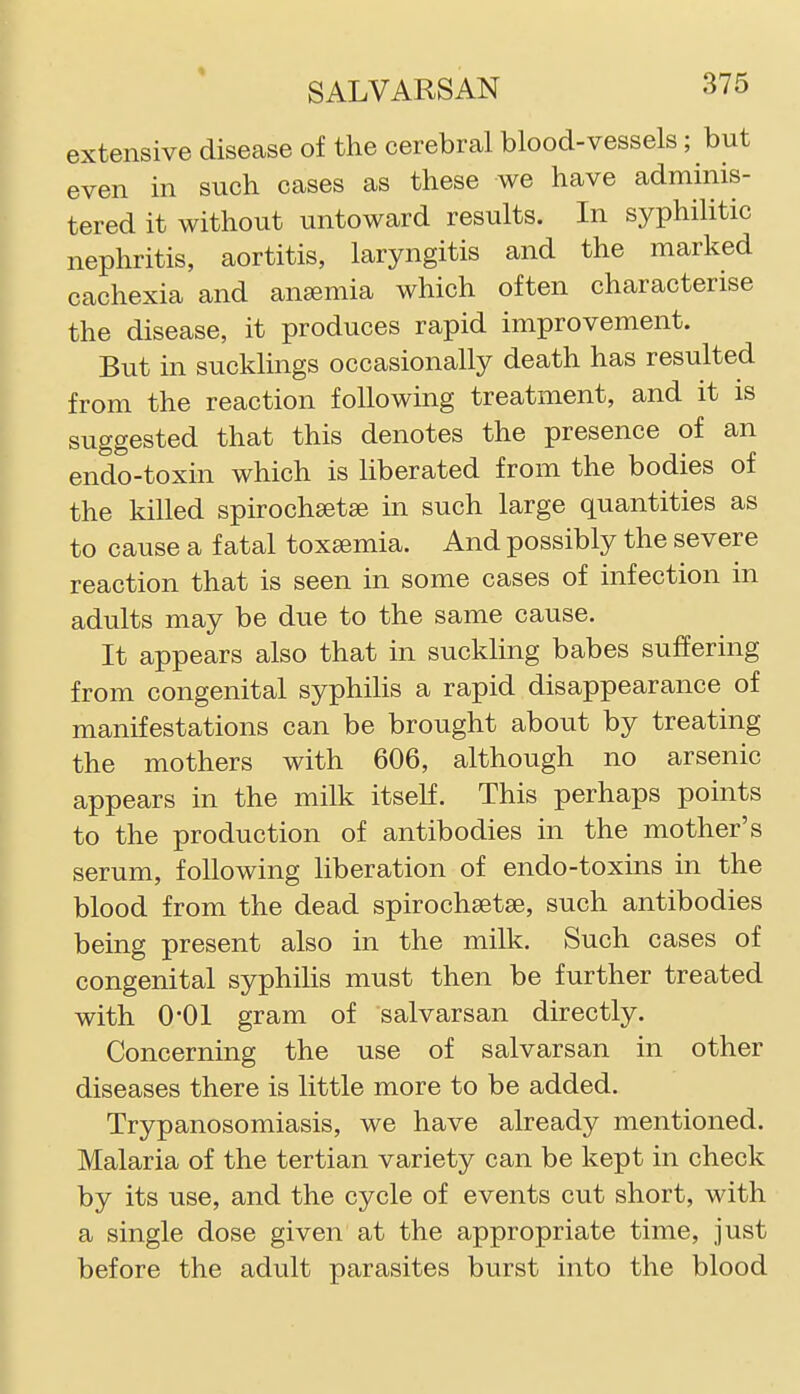 SALVARSAN 375

extensive disease of the cerebral blood-vessels; but even in such cases as these we have administered it without untoward results. In syphilitic nephritis, aortitis, laryngitis and the marked cachexia and anæmia which often characterise the disease, it produces rapid improvement.

But in sucklings occasionally death has resulted from the reaction following treatment, and it is suggested that this denotes the presence of an endo-toxin which is liberated from the bodies of the killed spirochætæ in such large quantities as to cause a fatal toxæmia. And possibly the severe reaction that is seen in some cases of infection in adults may be due to the same cause.

It appears also that in suckling babes suffering from congenital syphilis a rapid disappearance of manifestations can be brought about by treating the mothers with 606, although no arsenic appears in the milk itself. This perhaps points to the production of antibodies in the mother's serum, following liberation of endo-toxins in the blood from the dead spirochætæ, such antibodies being present also in the milk. Such cases of congenital syphilis must then be further treated with 0·01 gram of salvarsan directly.

Concerning the use of salvarsan in other diseases there is little more to be added.

Trypanosomiasis, we have already mentioned. Malaria of the tertian variety can be kept in check by its use, and the cycle of events cut short, with a single dose given at the appropriate time, just before the adult parasites burst into the blood